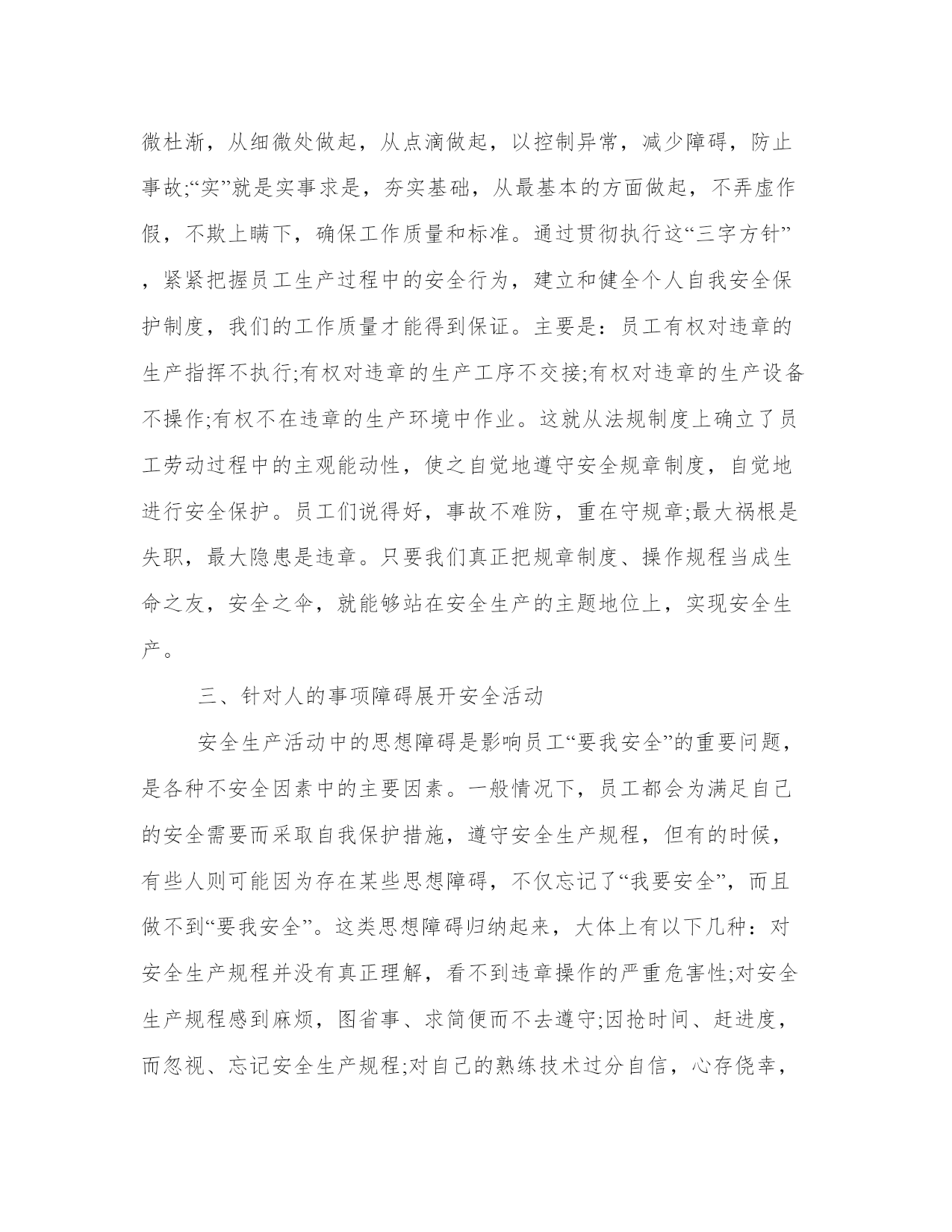 微杜渐，从细微处做起，从点滴做起，以控制异常，减少障碍，防止事故;“实”就是实事求是，夯实基础，从最基本的方面做起，不弄虚作假，不欺上瞒下，确保工作质量和标准。通过贯彻执行这“三字方针”，紧紧把握员工生产过程中的安全行为，建立和健全个人自我安全保护制度，我们的工作质量才能得到保证。主要是：员工有权对违章的生产指挥不执行;有权对违章的生产工序不交接;有权对违章的生产设备不操作;有权不在违章的生产环境中作业。这就从法规制度上确立了员工劳动过程中的主观能动性，使之自觉地遵守安全规章制度，自觉地进行安全保护。员工们说得好，事故不难防，重在守规章;最大祸根是失职，最大隐患是违章。只要我们真正把规章制度、操作规程当成生命之友，安全之伞，就能够站在安全生产的主题地位上，实现安全生产。

三、针对人的事项障碍展开安全活动

安全生产活动中的思想障碍是影响员工“要我安全”的重要问题，是各种不安全因素中的主要因素。一般情况下，员工都会为满足自己的安全需要而采取自我保护措施，遵守安全生产规程，但有的时候，有些人则可能因为存在某些思想障碍，不仅忘记了“我要安全”，而且做不到“要我安全”。这类思想障碍归纳起来，大体上有以下几种：对安全生产规程并没有真正理解，看不到违章操作的严重危害性;对安全生产规程感到麻烦，图省事、求简便而不去遵守;因抢时间、赶进度，而忽视、忘记安全生产规程;对自己的熟练技术过分自信，心存侥幸，